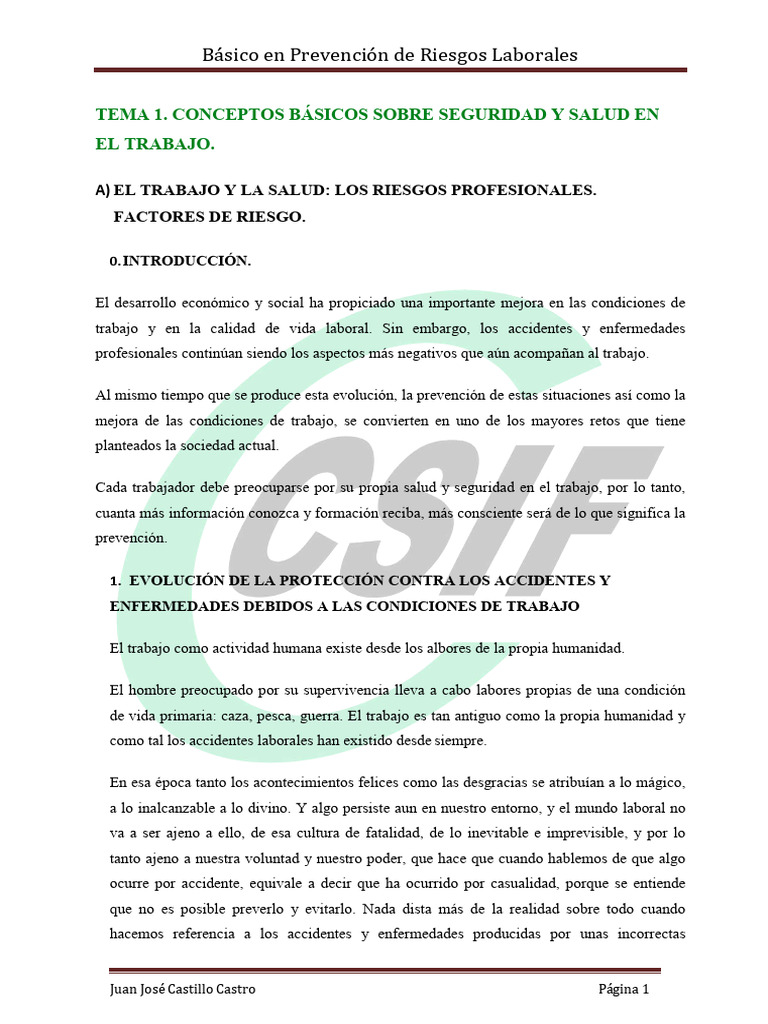 Básico en Prevención de Riesgos Laborales

TEMA 1. CONCEPTOS BÁSICOS SOBRE SEGURIDAD Y SALUD EN EL TRABAJO.

A) EL TRABAJO Y LA SALUD: LOS RIESGOS PROFESIONALES. FACTORES DE RIESGO.

0. INTRODUCCIÓN.

El desarrollo económico y social ha propiciado una importante mejora en las condiciones de trabajo y en la calidad de vida laboral. Sin embargo, los accidentes y enfermedades profesionales continúan siendo los aspectos más negativos que aún acompañan al trabajo.

Al mismo tiempo que se produce esta evolución, la prevención de estas situaciones así como la mejora de las condiciones de trabajo, se convierten en uno de los mayores retos que tiene planteados la sociedad actual.

Cada trabajador debe preocuparse por su propia salud y seguridad en el trabajo, por lo tanto, cuanta más información conozca y formación reciba, más consciente será de lo que significa la prevención.

1. EVOLUCIÓN DE LA PROTECCIÓN CONTRA LOS ACCIDENTES Y ENFERMEDADES DEBIDOS A LAS CONDICIONES DE TRABAJO

El trabajo como actividad humana existe desde los albores de la propia humanidad.

El hombre preocupado por su supervivencia lleva a cabo labores propias de una condición de vida primaria: caza, pesca, guerra. El trabajo es tan antiguo como la propia humanidad y como tal los accidentes laborales han existido desde siempre.

En esa época tanto los acontecimientos felices como las desgracias se atribuían a lo mágico, a lo inalcanzable a lo divino. Y algo persiste aun en nuestro entorno, y el mundo laboral no va a ser ajeno a ello, de esa cultura de fatalidad, de lo inevitable e imprevisible, y por lo tanto ajeno a nuestra voluntad y nuestro poder, que hace que cuando hablemos de que algo ocurre por accidente, equivale a decir que ha ocurrido por casualidad, porque se entiende que no es posible preverlo y evitarlo. Nada dista más de la realidad sobre todo cuando hacemos referencia a los accidentes y enfermedades producidas por unas incorrectas

CSIF

Juan José Castillo Castro Página 1